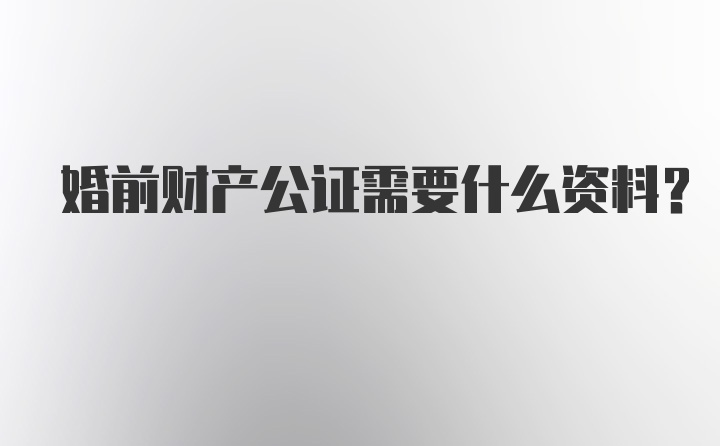 婚前财产公证需要什么资料？